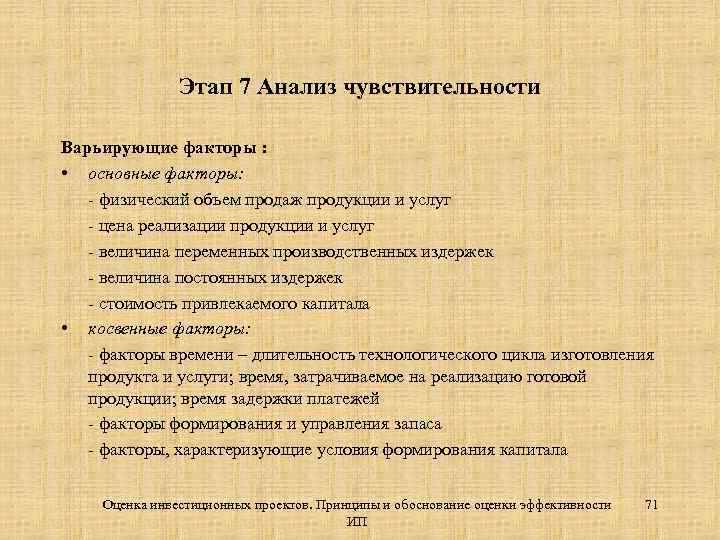 Этап 7 Анализ чувствительности

Варьирующие факторы :

• основные факторы:

- физический объем продаж продукции и услуг

- цена реализации продукции и услуг

- величина переменных производственных издержек

- величина постоянных издержек

- стоимость привлекаемого капитала

• косвенные факторы:

- факторы времени – длительность технологического цикла изготовления продукта и услуги; время, затрачиваемое на реализацию готовой продукции; время задержки платежей

- факторы формирования и управления запаса

- факторы, характеризующие условия формирования капитала

Оценка инвестиционных проектов. Принципы и обоснование оценки эффективности ИП

71